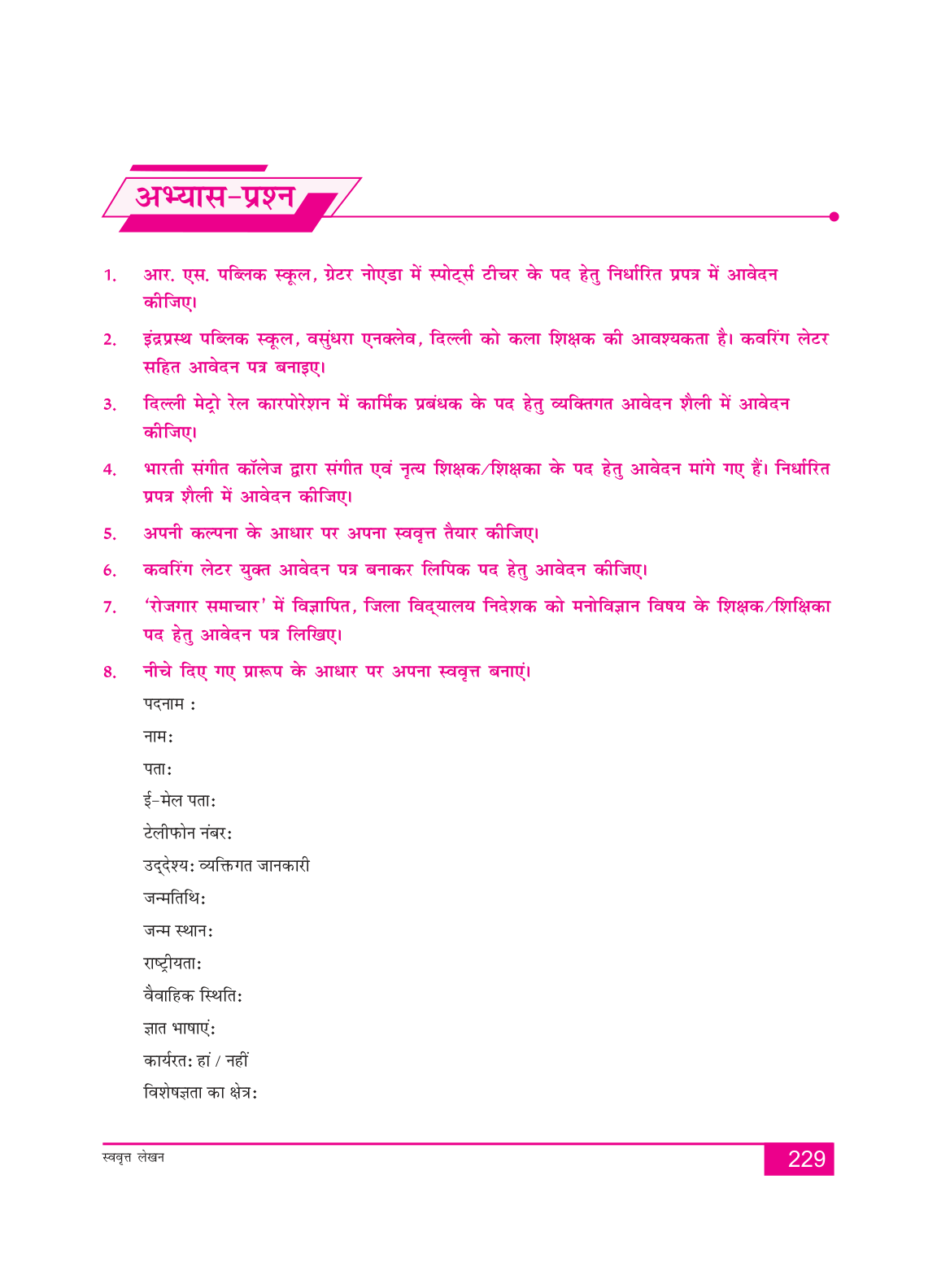 अभ्यास-प्रश्न

1. आर. एस. पब्लिक स्कूल, ग्रेटर नोएडा में स्पोर्ट्स टीचर के पद हेतु निर्धारित प्रपत्र में आवेदन कीजिए।

2. इंद्रप्रस्थ पब्लिक स्कूल, वसुंधरा एनक्लेव, दिल्ली को कला शिक्षक की आवश्यकता है। कवरिंग लेटर सहित आवेदन पत्र बनाइए।

3. दिल्ली मेट्रो रेल कारपोरेशन में कार्मिक प्रबंधक के पद हेतु व्यक्तिगत आवेदन शैली में आवेदन कीजिए।

4. भारती संगीत कॉलेज द्वारा संगीत एवं नृत्य शिक्षक/शिक्षका के पद हेतु आवेदन मांगे गए हैं। निर्धारित प्रपत्र शैली में आवेदन कीजिए।

5. अपनी कल्पना के आधार पर अपना स्ववृत्त तैयार कीजिए।

6. कवरिंग लेटर युक्त आवेदन पत्र बनाकर लिपिक पद हेतु आवेदन कीजिए।

7. 'रोजगार समाचार' में विज्ञापित, जिला विद्यालय निदेशक को मनोविज्ञान विषय के शिक्षक/शिक्षिका पद हेतु आवेदन पत्र लिखिए।

8. नीचे दिए गए प्रारूप के आधार पर अपना स्ववृत्त बनाएं।

पदनाम :

नाम:

पता:

ई-मेल पता:

टेलीफोन नंबर:

उद्देश्य: व्यक्तिगत जानकारी

जन्मतिथि:

जन्म स्थान:

राष्ट्रीयता:

वैवाहिक स्थिति:

ज्ञात भाषाएं:

कार्यरत: हां / नहीं

विशेषज्ञता का क्षेत्र:

स्ववृत्त लेखन

229